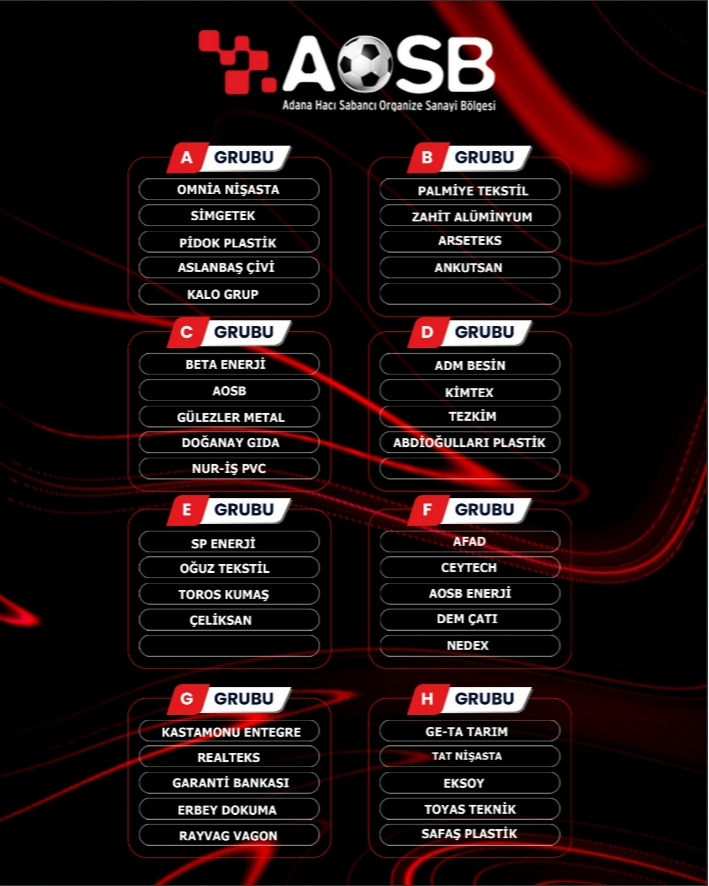 AOSB
Adana Hacı Sabancı Organize Sanayi Bölgesi

A GRUBU
OMNİA NİŞASTA
SİMGETEK
PİDOK PLASTİK
ASLANBAŞ ÇİVİ
KALO GRUP

B GRUBU
PALMİYE TEKSTİL
ZAHİT ALÜMİNYUM
ARSETEKS
ANKUTSAN

C GRUBU
BETA ENERJİ
AOSB
GÜLEZLER METAL
DOĞANAY GIDA
NUR-İŞ PVC

D GRUBU
ADM BESİN
KİMTEX
TEZKİM
ABDİOĞULLARI PLASTİK

E GRUBU
SP ENERJİ
OĞUZ TEKSTİL
TOROS KUMAŞ
ÇELİKSAN

F GRUBU
AFAD
CEYTECH
AOSB ENERJİ
DEM ÇATI
NEDEX

G GRUBU
KASTAMONU ENTEGRE
REALTEKS
GARANTİ BANKASI
ERBEY DOKUMA
RAYVAG VAGON

H GRUBU
GE-TA TARIM
TAT NİŞASTA
EKSOY
TOYAS TEKNİK
SAFAŞ PLASTİK